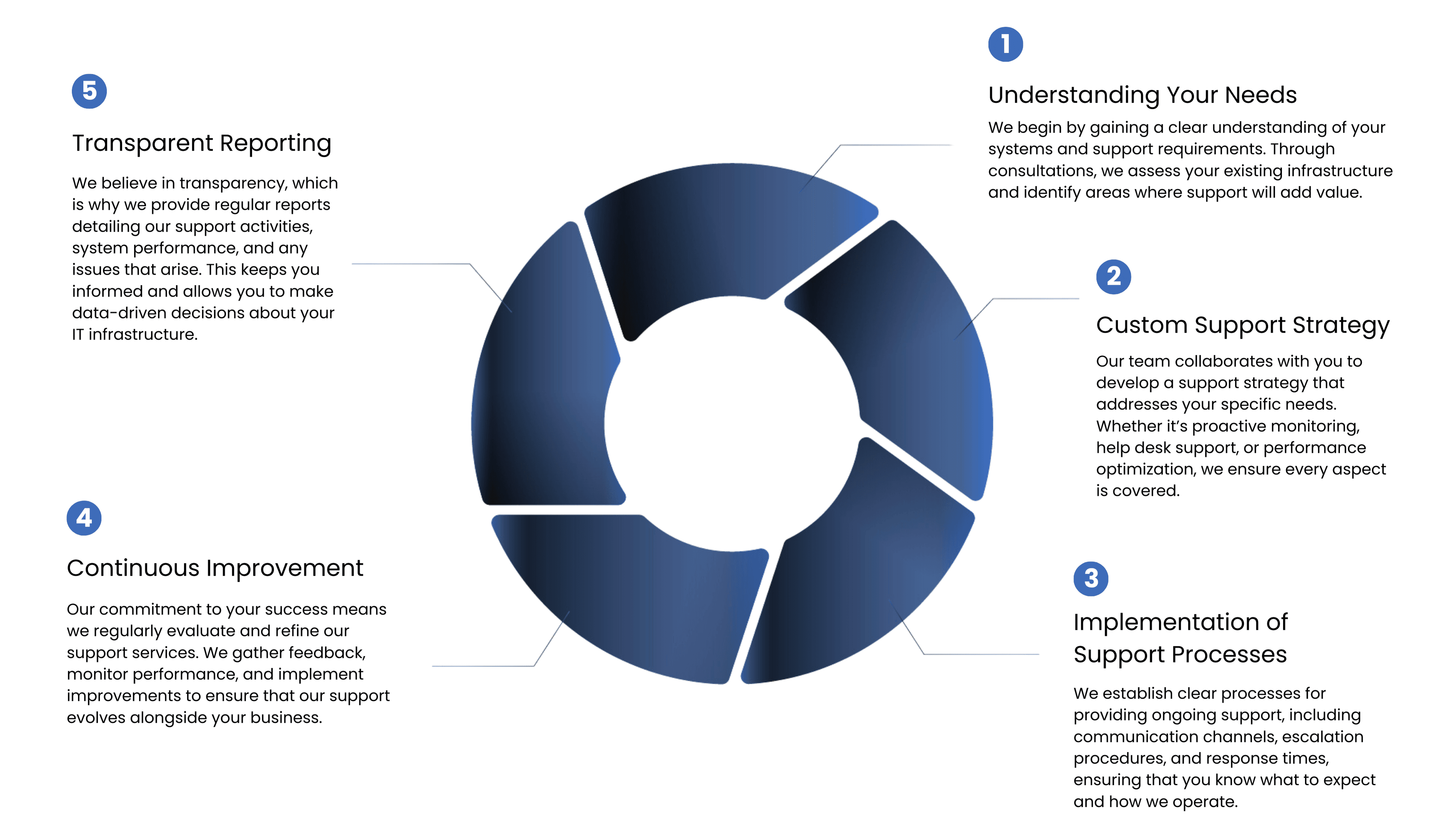 1

Understanding Your Needs

We begin by gaining a clear understanding of your systems and support requirements. Through consultations, we assess your existing infrastructure and identify areas where support will add value.

2

Custom Support Strategy

Our team collaborates with you to develop a support strategy that addresses your specific needs. Whether it's proactive monitoring, help desk support, or performance optimization, we ensure every aspect is covered.

3

Implementation of Support Processes

We establish clear processes for providing ongoing support, including communication channels, escalation procedures, and response times, ensuring that you know what to expect and how we operate.

4

Continuous Improvement

Our commitment to your success means we regularly evaluate and refine our support services. We gather feedback, monitor performance, and implement improvements to ensure that our support evolves alongside your business.

5

Transparent Reporting

We believe in transparency, which is why we provide regular reports detailing our support activities, system performance, and any issues that arise. This keeps you informed and allows you to make data-driven decisions about your IT infrastructure.